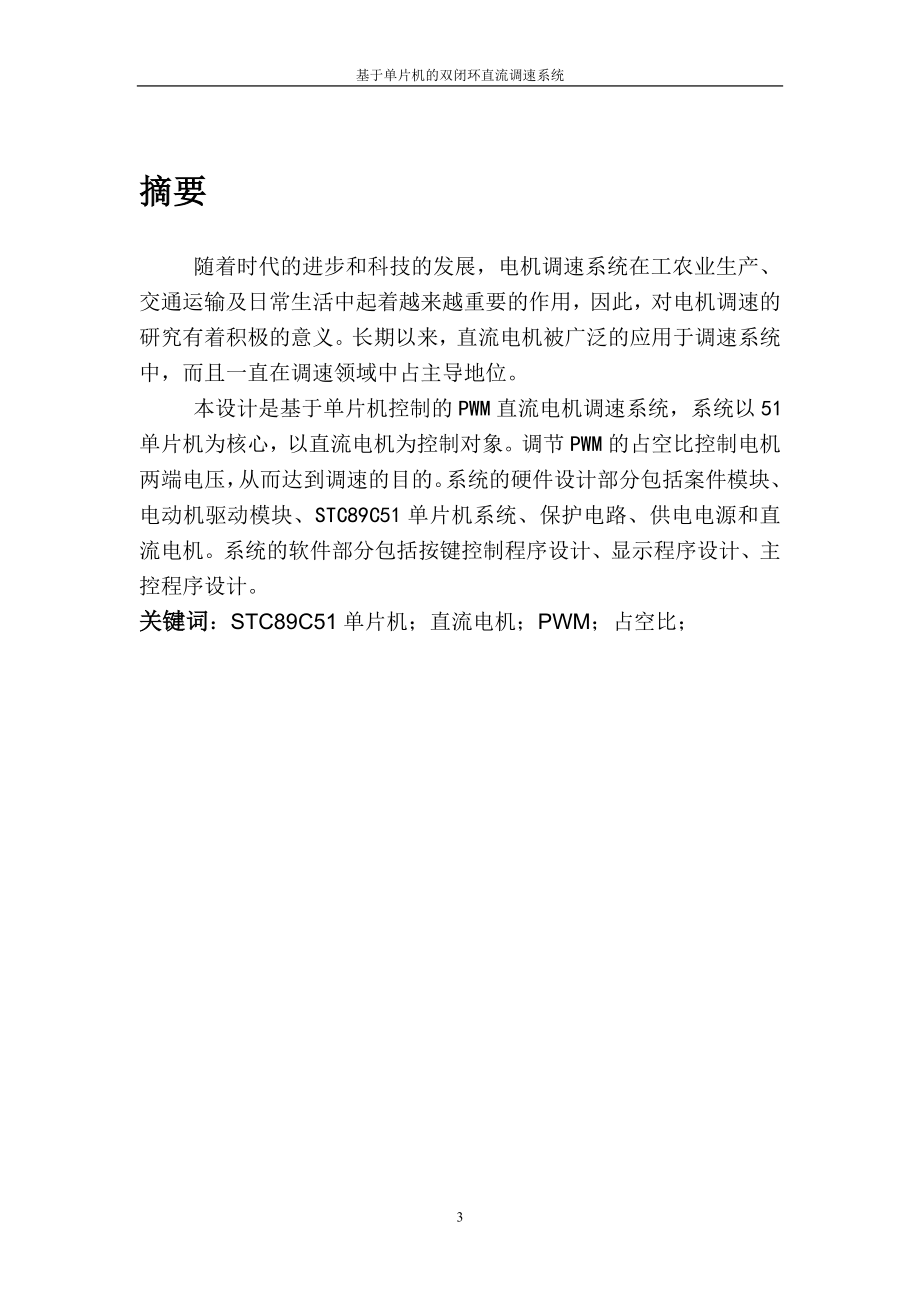 基于单片机的双闭环直流调速系统

摘要

随着时代的进步和科技的发展，电机调速系统在工农业生产、交通运输及日常生活中起着越来越重要的作用，因此，对电机调速的研究有着积极的意义。长期以来，直流电机被广泛的应用于调速系统中，而且一直在调速领域中占主导地位。

本设计是基于单片机控制的PWM直流电机调速系统，系统以51单片机为核心，以直流电机为控制对象。调节PWM的占空比控制电机两端电压，从而达到调速的目的。系统的硬件设计部分包括案件模块、电动机驱动模块、STC89C51单片机系统、保护电路、供电电源和直流电机。系统的软件部分包括按键控制程序设计、显示程序设计、主控程序设计。

关键词：STC89C51单片机；直流电机；PWM；占空比；

3